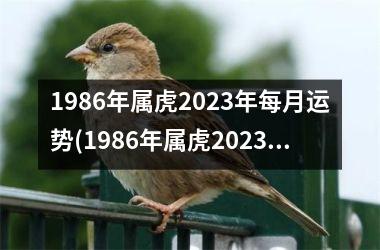 1986年属虎2023年每月运势(1986年属虎2023...